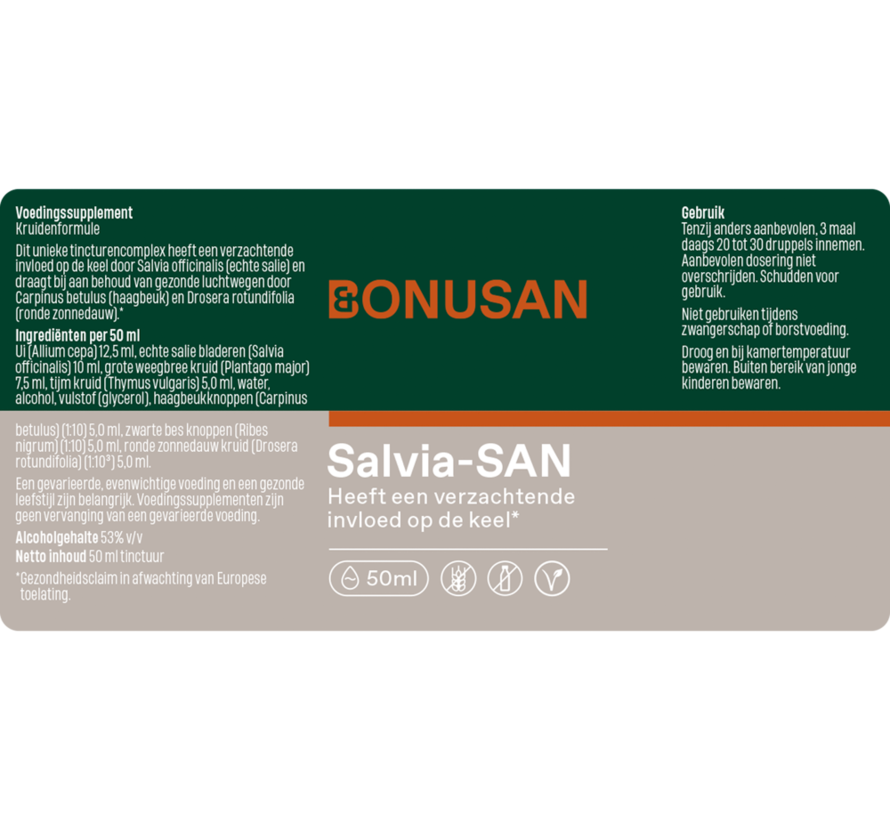 Voedingssupplement
Kruidenformule

Dit unieke tincturencomplex heeft een verzachtende invloed op de keel door Salvia officinalis (echte salie) en draagt bij aan behoud van gezonde luchtwegen door Carpinus betulus (haagbeuk) en Drosera rotundifolia (ronde zonnedauw).*

Ingrediënten per 50 ml
Ui (Allium cepa) 12,5 ml, echte salie bladeren (Salvia officinalis) 10 ml, grote weegbree kruid (Plantago major) 7,5 ml, tijm kruid (Thymus vulgaris) 5,0 ml, water, alcohol, vulstof (glycerol), haagbeukknoppen (Carpinus betulus) (1:10) 5,0 ml, zwarte bes knoppen (Ribes nigrum) (1:10) 5,0 ml, ronde zonnedauw kruid (Drosera rotundifolia) (1:10³) 5,0 ml.

Een gevarieerde, evenwichtige voeding en een gezonde leefstijl zijn belangrijk. Voedingssupplementen zijn geen vervanging van een gevarieerde voeding.

Alcoholgehalte 53% v/v
Netto inhoud 50 ml tinctuur

*Gezondheidsclaim in afwachting van Europese toelating.

BONUSAN

Salvia-SAN
Heeft een verzachtende invloed op de keel*

50ml

Gebruik
Tenzij anders aanbevolen, 3 maal daags 20 tot 30 druppels innemen. Aanbevolen dosering niet overschrijden. Schudden voor gebruik.

Niet gebruiken tijdens zwangerschap of borstvoeding.

Droog en bij kamertemperatuur bewaren. Buiten bereik van jonge kinderen bewaren.